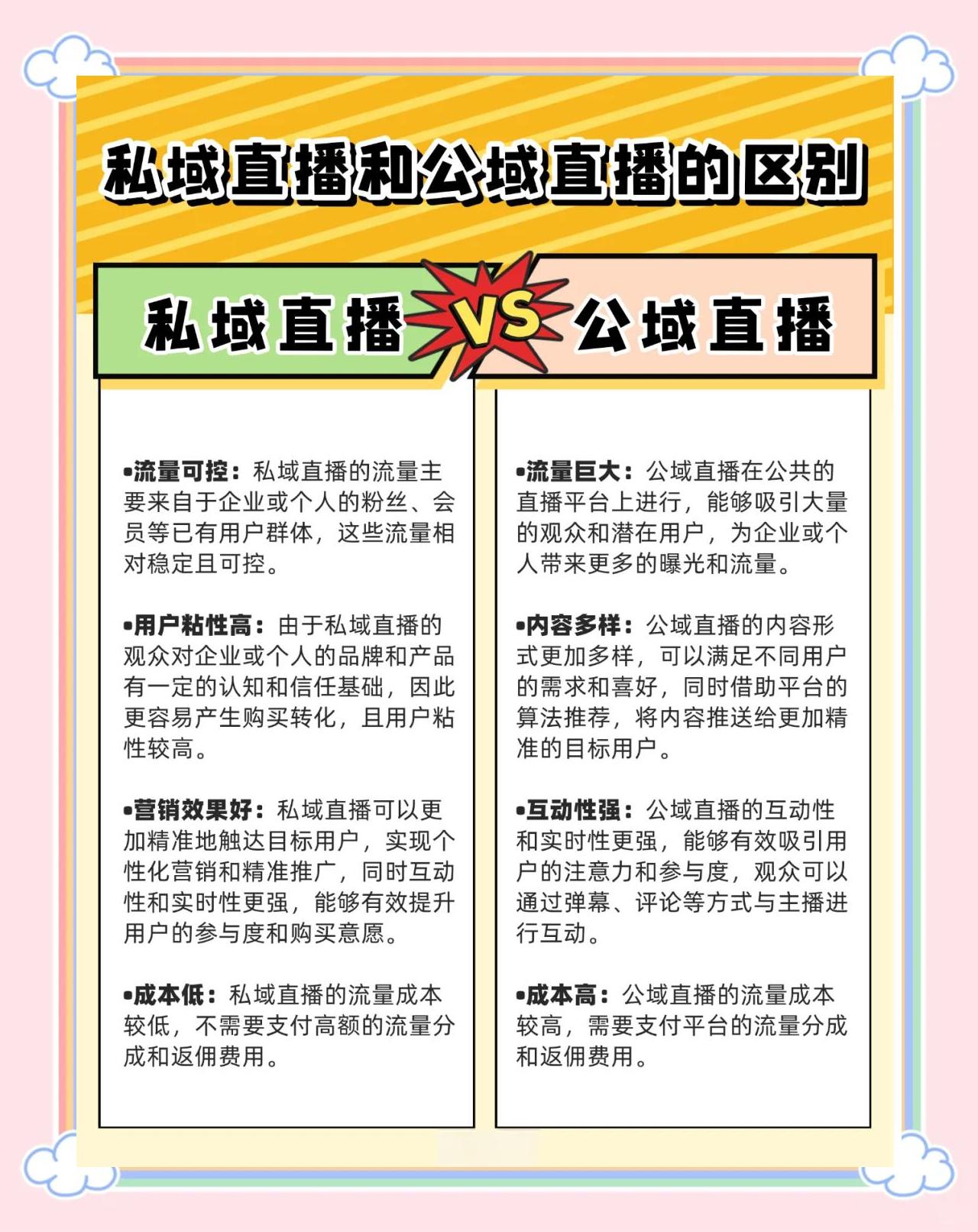 私域直播和公域直播的区别

私域直播 VS 公域直播

•流量可控：私域直播的流量主要来自于企业或个人的粉丝、会员等已有用户群体，这些流量相对稳定且可控。

•用户粘性高：由于私域直播的观众对企业或个人的品牌和产品有一定的认知和信任基础，因此更容易产生购买转化，且用户粘性较高。

•营销效果好：私域直播可以更加精准地触达目标用户，实现个性化营销和精准推广，同时互动性和实时性更强，能够有效提升用户的参与度和购买意愿。

•成本低：私域直播的流量成本较低，不需要支付高额的流量分成和返佣费用。

•流量巨大：公域直播在公共的直播平台上进行，能够吸引大量的观众和潜在用户，为企业或个人带来更多的曝光和流量。

•内容多样：公域直播的内容形式更加多样，可以满足不同用户的需求和喜好，同时借助平台的算法推荐，将内容推送给更加精准的目标用户。

•互动性强：公域直播的互动性和实时性更强，能够有效吸引用户的注意力和参与度，观众可以通过弹幕、评论等方式与主播进行互动。

•成本高：公域直播的流量成本较高，需要支付平台的流量分成和返佣费用。